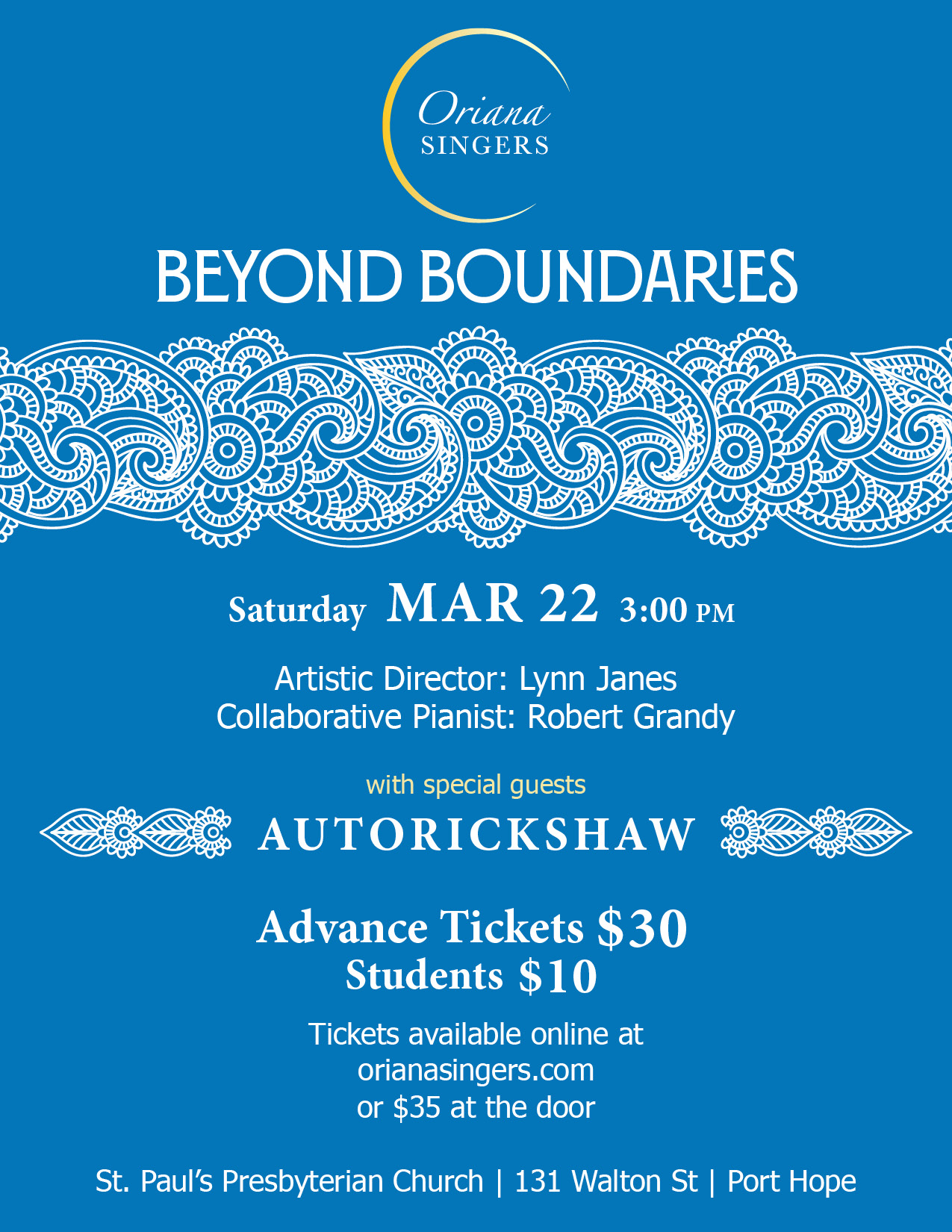 Oriana
SINGERS

BEYOND BOUNDARIES

Saturday MAR 22 3:00 PM

Artistic Director: Lynn Janes
Collaborative Pianist: Robert Grandy

with special guests
AUTORICKSHAW

Advance Tickets $30
Students $10

Tickets available online at
orianasingers.com
or $35 at the door

St. Paul's Presbyterian Church | 131 Walton St | Port Hope